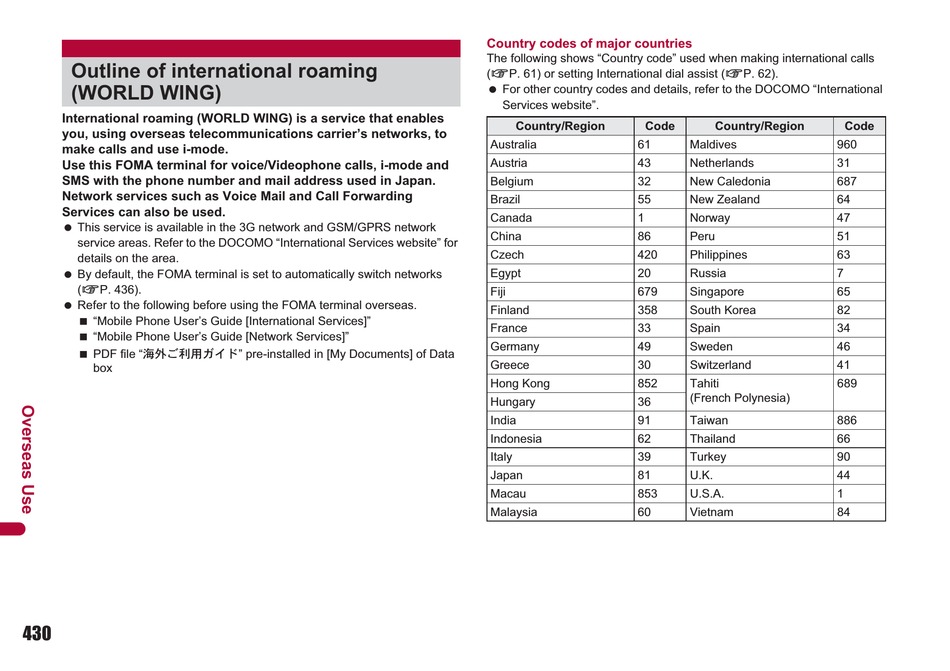 Outline of international roaming (WORLD WING)

International roaming (WORLD WING) is a service that enables you, using overseas telecommunications carrier's networks, to make calls and use i-mode.
Use this FOMA terminal for voice/Videophone calls, i-mode and SMS with the phone number and mail address used in Japan.
Network services such as Voice Mail and Call Forwarding Services can also be used.

● This service is available in the 3G network and GSM/GPRS network service areas. Refer to the DOCOMO "International Services website" for details on the area.
● By default, the FOMA terminal is set to automatically switch networks (☞P. 436).
● Refer to the following before using the FOMA terminal overseas.
■ "Mobile Phone User's Guide [International Services]"
■ "Mobile Phone User's Guide [Network Services]"
■ PDF file "海外ご利用ガイド" pre-installed in [My Documents] of Data box

Overseas Use

430

Country codes of major countries
The following shows "Country code" used when making international calls (☞P. 61) or setting International dial assist (☞P. 62).
● For other country codes and details, refer to the DOCOMO "International Services website".

| Country/Region | Code | Country/Region | Code |
|---|---|---|---|
| Australia | 61 | Maldives | 960 |
| Austria | 43 | Netherlands | 31 |
| Belgium | 32 | New Caledonia | 687 |
| Brazil | 55 | New Zealand | 64 |
| Canada | 1 | Norway | 47 |
| China | 86 | Peru | 51 |
| Czech | 420 | Philippines | 63 |
| Egypt | 20 | Russia | 7 |
| Fiji | 679 | Singapore | 65 |
| Finland | 358 | South Korea | 82 |
| France | 33 | Spain | 34 |
| Germany | 49 | Sweden | 46 |
| Greece | 30 | Switzerland | 41 |
| Hong Kong | 852 | Tahiti (French Polynesia) | 689 |
| Hungary | 36 | | |
| India | 91 | Taiwan | 886 |
| Indonesia | 62 | Thailand | 66 |
| Italy | 39 | Turkey | 90 |
| Japan | 81 | U.K. | 44 |
| Macau | 853 | U.S.A. | 1 |
| Malaysia | 60 | Vietnam | 84 |